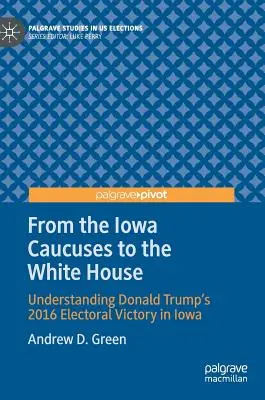 PALGRAVE STUDIES IN US ELECTIONS
SERIES EDITOR: LUKE PERRY

palgrave pivot

From the Iowa Caucuses to the White House

Understanding Donald Trump's 2016 Electoral Victory in Iowa

Andrew D. Green

palgrave macmillan